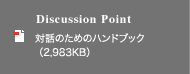 Discussion Point

対話のためのハンドブック
（2,983KB）